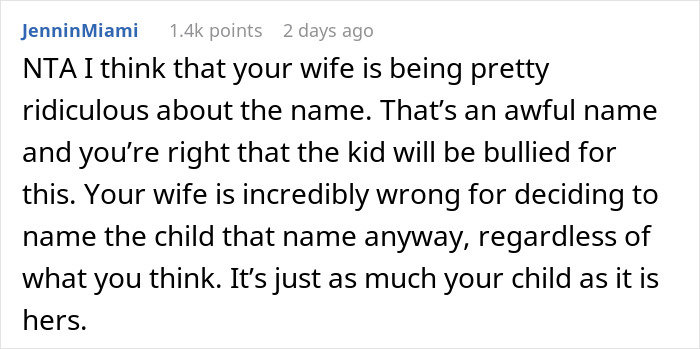 JenninMiami 1.4k points 2 days ago

NTA I think that your wife is being pretty ridiculous about the name. That’s an awful name and you’re right that the kid will be bullied for this. Your wife is incredibly wrong for deciding to name the child that name anyway, regardless of what you think. It’s just as much your child as it is hers.